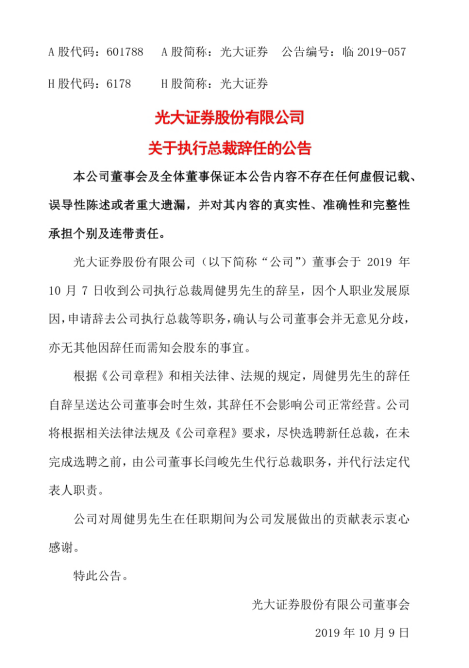 A 股代码：601788　　A 股简称：光大证券　　公告编号：临 2019-057

H 股代码：6178　　　H 股简称：光大证券

光大证券股份有限公司
关于执行总裁辞任的公告

本公司董事会及全体董事保证本公告内容不存在任何虚假记载、误导性陈述或者重大遗漏，并对其内容的真实性、准确性和完整性承担个别及连带责任。

光大证券股份有限公司（以下简称“公司”）董事会于 2019 年 10 月 7 日收到公司执行总裁周健男先生的辞呈，因个人职业发展原因，申请辞去公司执行总裁等职务，确认与公司董事会并无意见分歧，亦无其他因辞任而需知会股东的事宜。

根据《公司章程》和相关法律、法规的规定，周健男先生的辞任自辞呈送达公司董事会时生效，其辞任不会影响公司正常经营。公司将根据相关法律法规及《公司章程》要求，尽快选聘新任总裁，在未完成选聘之前，由公司董事长闫峻先生代行总裁职务，并代行法定代表人职责。

公司对周健男先生在任职期间为公司发展做出的贡献表示衷心感谢。

特此公告。

光大证券股份有限公司董事会

2019 年 10 月 9 日